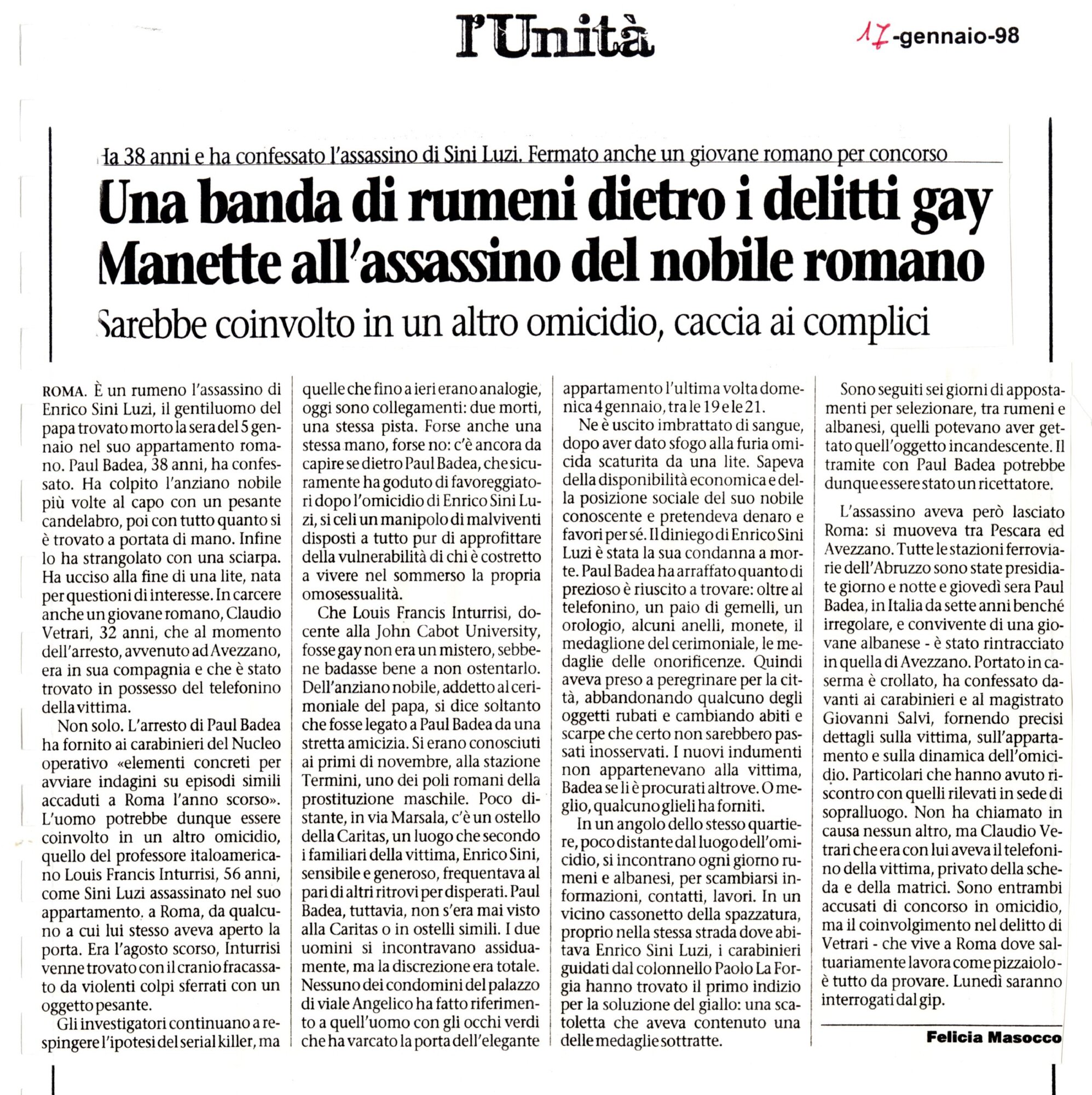 l'Unità

17-gennaio-98

Ha 38 anni e ha confessato l'assassino di Sini Luzi. Fermato anche un giovane romano per concorso

Una banda di rumeni dietro i delitti gay
Manette all'assassino del nobile romano

Sarebbe coinvolto in un altro omicidio, caccia ai complici

ROMA. È un rumeno l'assassino di Enrico Sini Luzi, il gentiluomo del papa trovato morto la sera del 5 gennaio nel suo appartamento romano. Paul Badea, 38 anni, ha confessato. Ha colpito l'anziano nobile più volte al capo con un pesante candelabro, poi con tutto quanto si è trovato a portata di mano. Infine lo ha strangolato con una sciarpa. Ha ucciso alla fine di una lite, nata per questioni di interesse. In carcere anche un giovane romano, Claudio Vetrari, 32 anni, che al momento dell'arresto, avvenuto ad Avezzano, era in sua compagnia e che è stato trovato in possesso del telefonino della vittima.

Non solo. L'arresto di Paul Badea ha fornito ai carabinieri del Nucleo operativo «elementi concreti per avviare indagini su episodi simili accaduti a Roma l'anno scorso». L'uomo potrebbe dunque essere coinvolto in un altro omicidio, quello del professore italoamericano Louis Francis Inturrisi, 56 anni, come Sini Luzi assassinato nel suo appartamento. a Roma, da qualcuno a cui lui stesso aveva aperto la porta. Era l'agosto scorso, Inturrisi venne trovato con il cranio fracassato da violenti colpi sferrati con un oggetto pesante.

Gli investigatori continuano a respingere l'ipotesi del serial killer, ma quelle che fino a ieri erano analogie, oggi sono collegamenti: due morti, una stessa pista. Forse anche una stessa mano, forse no: c'è ancora da capire se dietro Paul Badea, che sicuramente ha goduto di favoreggiatori dopo l'omicidio di Enrico Sini Luzi, si celi un manipolo di malviventi disposti a tutto pur di approfittare della vulnerabilità di chi è costretto a vivere nel sommerso la propria omosessualità.

Che Louis Francis Inturrisi, docente alla John Cabot University, fosse gay non era un mistero, sebbene badasse bene a non ostentarlo. Dell'anziano nobile, addetto al cerimoniale del papa, si dice soltanto che fosse legato a Paul Badea da una stretta amicizia. Si erano conosciuti ai primi di novembre, alla stazione Termini, uno dei poli romani della prostituzione maschile. Poco distante, in via Marsala, c'è un ostello della Caritas, un luogo che secondo i familiari della vittima, Enrico Sini, sensibile e generoso, frequentava al pari di altri ritrovi per disperati. Paul Badea, tuttavia, non s'era mai visto alla Caritas o in ostelli simili. I due uomini si incontravano assiduamente, ma la discrezione era totale. Nessuno dei condomini del palazzo di viale Angelico ha fatto riferimento a quell'uomo con gli occhi verdi che ha varcato la porta dell'elegante appartamento l'ultima volta domenica 4 gennaio, tra le 19 e le 21.

Ne è uscito imbrattato di sangue, dopo aver dato sfogo alla furia omicida scaturita da una lite. Sapeva della disponibilità economica e della posizione sociale del suo nobile conoscente e pretendeva denaro e favori per sé. Il diniego di Enrico Sini Luzi è stata la sua condanna a morte. Paul Badea ha arraffato quanto di prezioso è riuscito a trovare: oltre al telefonino, un paio di gemelli, un orologio, alcuni anelli, monete, il medaglione del cerimoniale, le medaglie delle onorificenze. Quindi aveva preso a peregrinare per la città, abbandonando qualcuno degli oggetti rubati e cambiando abiti e scarpe che certo non sarebbero passati inosservati. I nuovi indumenti non appartenevano alla vittima, Badea se li è procurati altrove. O meglio, qualcuno glieli ha forniti.

In un angolo dello stesso quartiere, poco distante dal luogo dell'omicidio, si incontrano ogni giorno rumeni e albanesi, per scambiarsi informazioni, contatti, lavori. In un vicino cassonetto della spazzatura, proprio nella stessa strada dove abitava Enrico Sini Luzi, i carabinieri guidati dal colonnello Paolo La Forgia hanno trovato il primo indizio per la soluzione del giallo: una scatoletta che aveva contenuto una delle medaglie sottratte.

Sono seguiti sei giorni di appostamenti per selezionare, tra rumeni e albanesi, quelli potevano aver gettato quell'oggetto incandescente. Il tramite con Paul Badea potrebbe dunque essere stato un ricettatore.

L'assassino aveva però lasciato Roma: si muoveva tra Pescara ed Avezzano. Tutte le stazioni ferroviarie dell'Abruzzo sono state presidiate giorno e notte e giovedì sera Paul Badea, in Italia da sette anni benché irregolare, e convivente di una giovane albanese - è stato rintracciato in quella di Avezzano. Portato in caserma è crollato, ha confessato davanti ai carabinieri e al magistrato Giovanni Salvi, fornendo precisi dettagli sulla vittima, sull'appartamento e sulla dinamica dell'omicidio. Particolari che hanno avuto riscontro con quelli rilevati in sede di sopralluogo. Non ha chiamato in causa nessun altro, ma Claudio Vetrari che era con lui aveva il telefonino della vittima, privato della scheda e della matrici. Sono entrambi accusati di concorso in omicidio, ma il coinvolgimento nel delitto di Vetrari - che vive a Roma dove saltuariamente lavora come pizzaiolo - è tutto da provare. Lunedì saranno interrogati dal gip.

Felicia Masocco